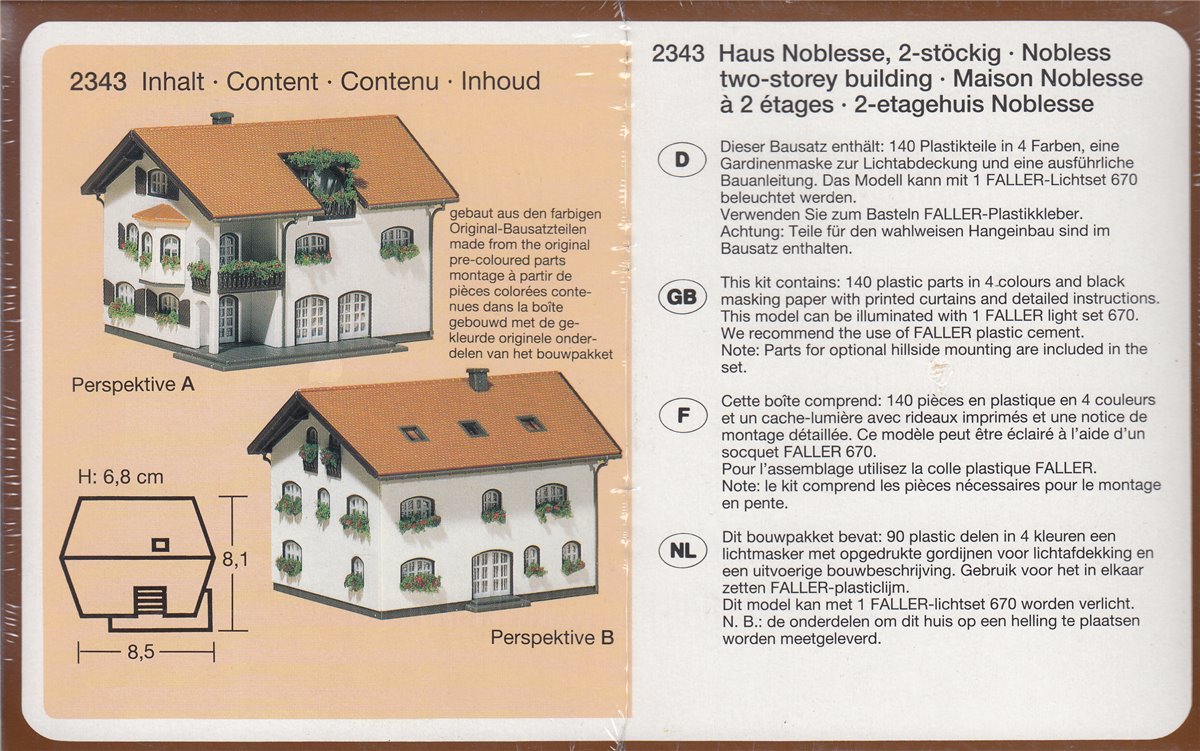 2343 Inhalt · Content · Contenu · Inhoud

gebaut aus den farbigen Original-Bausatzteilen made from the original pre-coloured parts montage à partir de pièces colorées contenues dans la boîte gebouwd met de gekleurde originele onderdelen van het bouwpakket

Perspektive A

H: 6,8 cm

8,1

8,5

Perspektive B

2343 Haus Noblesse, 2-stöckig · Nobless two-storey building · Maison Noblesse à 2 étages · 2-etagehuis Noblesse

D

Dieser Bausatz enthält: 140 Plastikteile in 4 Farben, eine Gardinenmaske zur Lichtabdeckung und eine ausführliche Bauanleitung. Das Modell kann mit 1 FALLER-Lichtset 670 beleuchtet werden.
Verwenden Sie zum Basteln FALLER-Plastikkleber.
Achtung: Teile für den wahlweisen Hangeinbau sind im Bausatz enthalten.

GB

This kit contains: 140 plastic parts in 4 colours and black masking paper with printed curtains and detailed instructions. This model can be illuminated with 1 FALLER light set 670. We recommend the use of FALLER plastic cement.
Note: Parts for optional hillside mounting are included in the set.

F

Cette boîte comprend: 140 pièces en plastique en 4 couleurs et un cache-lumière avec rideaux imprimés et une notice de montage détaillée. Ce modèle peut être éclairé à l'aide d'un socquet FALLER 670.
Pour l'assemblage utilisez la colle plastique FALLER.
Note: le kit comprend les pièces nécessaires pour le montage en pente.

NL

Dit bouwpakket bevat: 90 plastic delen in 4 kleuren een lichtmasker met opgedrukte gordijnen voor lichtafdekking en een uitvoerige bouwbeschrijving. Gebruik voor het in elkaar zetten FALLER-plasticlijm.
Dit model kan met 1 FALLER-lichtset 670 worden verlicht.
N. B.: de onderdelen om dit huis op een helling te plaatsen worden meetgeleverd.